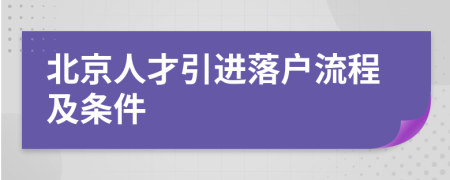 北京人才引进落户流程及条件